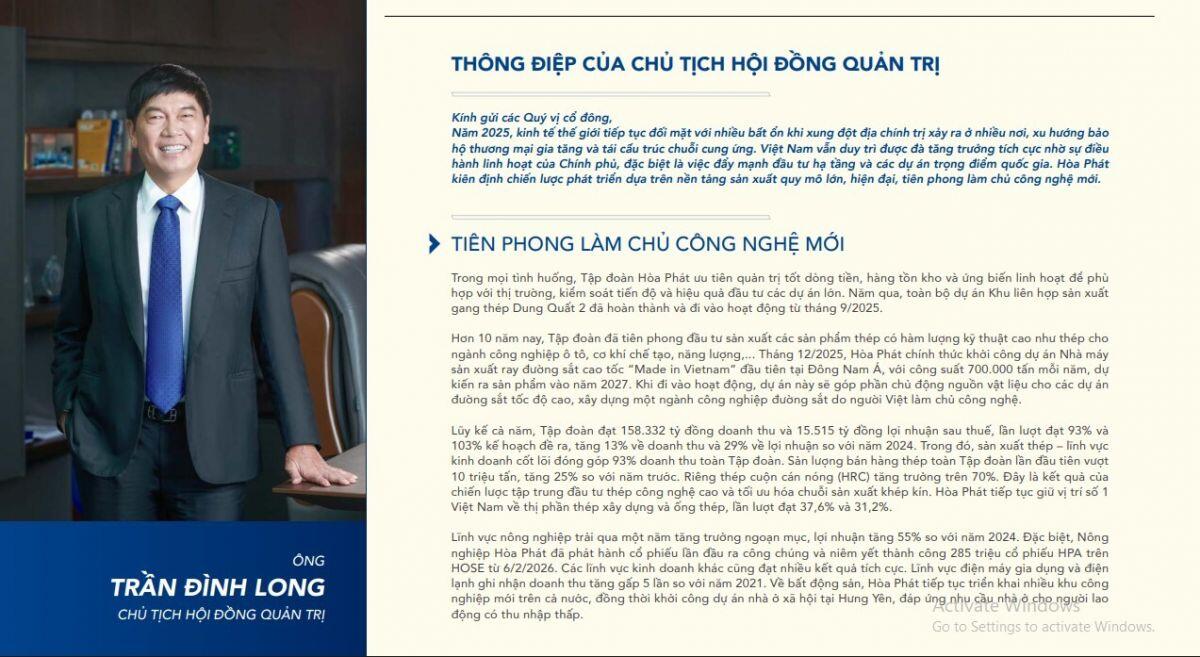 ÔNG
TRẦN ĐÌNH LONG
CHỦ TỊCH HỘI ĐỒNG QUẢN TRỊ

THÔNG ĐIỆP CỦA CHỦ TỊCH HỘI ĐỒNG QUẢN TRỊ

Kính gửi các Quý vị cổ đông,
Năm 2025, kinh tế thế giới tiếp tục đối mặt với nhiều bất ổn khi xung đột địa chính trị xảy ra ở nhiều nơi, xu hướng bảo hộ thương mại gia tăng và tái cấu trúc chuỗi cung ứng. Việt Nam vẫn duy trì được đà tăng trưởng tích cực nhờ sự điều hành linh hoạt của Chính phủ, đặc biệt là việc đẩy mạnh đầu tư hạ tầng và các dự án trọng điểm quốc gia. Hòa Phát kiên định chiến lược phát triển dựa trên nền tảng sản xuất quy mô lớn, hiện đại, tiên phong làm chủ công nghệ mới.

TIÊN PHONG LÀM CHỦ CÔNG NGHỆ MỚI

Trong mọi tình huống, Tập đoàn Hòa Phát ưu tiên quản trị tốt dòng tiền, hàng tồn kho và ứng biến linh hoạt để phù hợp với thị trường, kiểm soát tiến độ và hiệu quả đầu tư các dự án lớn. Năm qua, toàn bộ dự án Khu liên hợp sản xuất gang thép Dung Quất 2 đã hoàn thành và đi vào hoạt động từ tháng 9/2025.

Hơn 10 năm nay, Tập đoàn đã tiên phong đầu tư sản xuất các sản phẩm thép có hàm lượng kỹ thuật cao như thép cho ngành công nghiệp ô tô, cơ khí chế tạo, năng lượng,... Tháng 12/2025, Hòa Phát chính thức khởi công dự án Nhà máy sản xuất ray đường sắt cao tốc "Made in Vietnam" đầu tiên tại Đông Nam Á, với công suất 700.000 tấn mỗi năm, dự kiến ra sản phẩm vào năm 2027. Khi đi vào hoạt động, dự án này sẽ góp phần chủ động nguồn vật liệu cho các dự án đường sắt tốc độ cao, xây dựng một ngành công nghiệp đường sắt do người Việt làm chủ công nghệ.

Lũy kế cả năm, Tập đoàn đạt 158.332 tỷ đồng doanh thu và 15.515 tỷ đồng lợi nhuận sau thuế, lần lượt đạt 93% và 103% kế hoạch đề ra, tăng 13% về doanh thu và 29% về lợi nhuận so với năm 2024. Trong đó, sản xuất thép – lĩnh vực kinh doanh cốt lõi đóng góp 93% doanh thu toàn Tập đoàn. Sản lượng bán hàng thép toàn Tập đoàn lần đầu tiên vượt 10 triệu tấn, tăng 25% so với năm trước. Riêng thép cuộn cán nóng (HRC) tăng trưởng trên 70%. Đây là kết quả của chiến lược tập trung đầu tư thép công nghệ cao và tối ưu hóa chuỗi sản xuất khép kín. Hòa Phát tiếp tục giữ vị trí số 1 Việt Nam về thị phần thép xây dựng và ống thép, lần lượt đạt 37,6% và 31,2%.

Lĩnh vực nông nghiệp trải qua một năm tăng trưởng ngoạn mục, lợi nhuận tăng 55% so với năm 2024. Đặc biệt, Nông nghiệp Hòa Phát đã phát hành cổ phiếu lần đầu ra công chúng và niêm yết thành công 285 triệu cổ phiếu HPA trên HOSE từ 6/2/2026. Các lĩnh vực kinh doanh khác cũng đạt nhiều kết quả tích cực. Lĩnh vực điện máy gia dụng và điện lạnh ghi nhận doanh thu tăng gấp 5 lần so với năm 2021. Về bất động sản, Hòa Phát tiếp tục triển khai nhiều khu công nghiệp mới trên cả nước, đồng thời khởi công dự án nhà ở xã hội tại Hưng Yên, đáp ứng nhu cầu nhà ở cho người lao động có thu nhập thấp.

Activate Windows
Go to Settings to activate Windows.